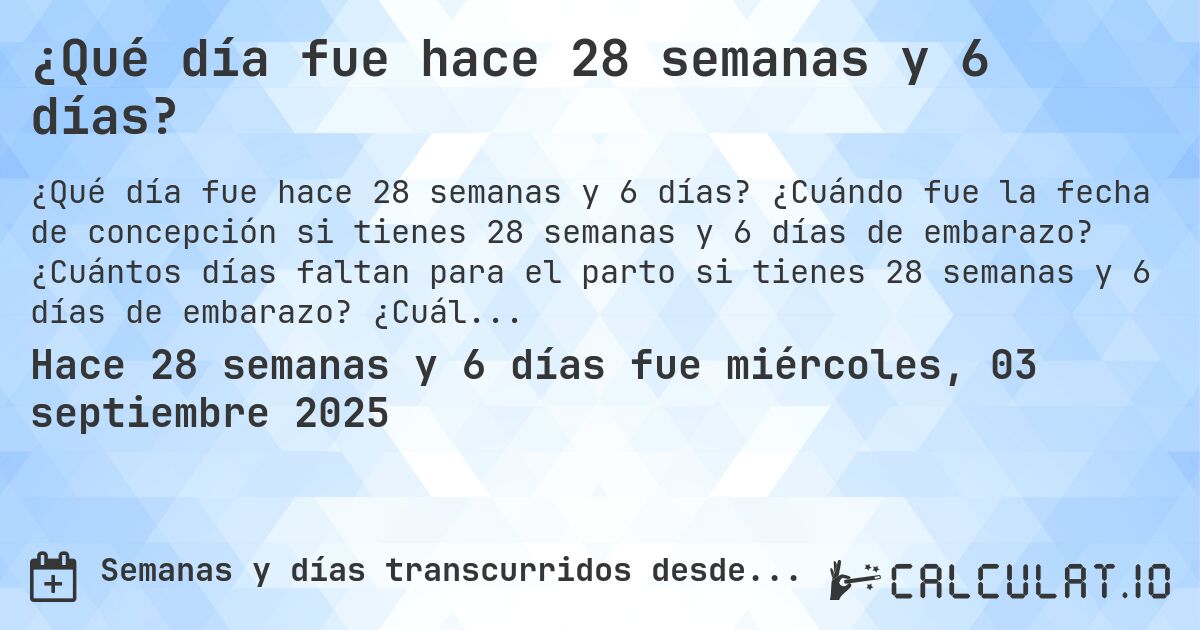 ¿Qué día fue hace 28 semanas y 6 días?

¿Qué día fue hace 28 semanas y 6 días? ¿Cuándo fue la fecha de concepción si tienes 28 semanas y 6 días de embarazo? ¿Cuántos días faltan para el parto si tienes 28 semanas y 6 días de embarazo? ¿Cuál...

Hace 28 semanas y 6 días fue miércoles, 03 septiembre 2025

Semanas y días transcurridos desde...

CALCULAT.IO